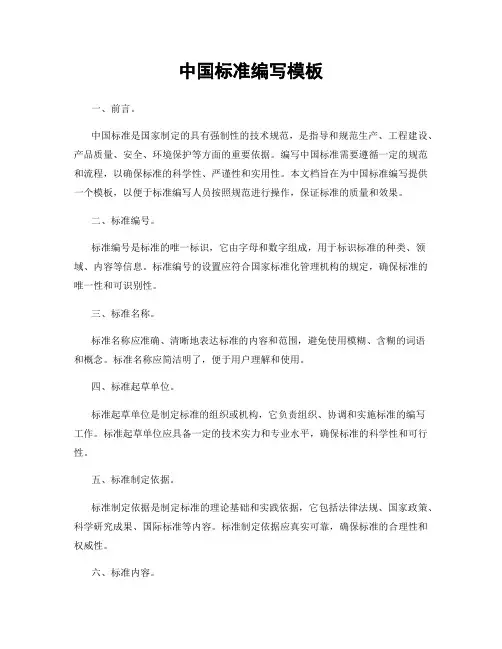 中国标准编写模板

一、前言。

中国标准是国家制定的具有强制性的技术规范，是指导和规范生产、工程建设、产品质量、安全、环境保护等方面的重要依据。编写中国标准需要遵循一定的规范和流程，以确保标准的科学性、严谨性和实用性。本文档旨在为中国标准编写提供一个模板，以便于标准编写人员按照规范进行操作，保证标准的质量和效果。

二、标准编号。

标准编号是标准的唯一标识，它由字母和数字组成，用于标识标准的种类、领域、内容等信息。标准编号的设置应符合国家标准化管理机构的规定，确保标准的唯一性和可识别性。

三、标准名称。

标准名称应准确、清晰地表达标准的内容和范围，避免使用模糊、含糊的词语和概念。标准名称应简洁明了，便于用户理解和使用。

四、标准起草单位。

标准起草单位是制定标准的组织或机构，它负责组织、协调和实施标准的编写工作。标准起草单位应具备一定的技术实力和专业水平，确保标准的科学性和可行性。

五、标准制定依据。

标准制定依据是制定标准的理论基础和实践依据，它包括法律法规、国家政策、科学研究成果、国际标准等内容。标准制定依据应真实可靠，确保标准的合理性和权威性。

六、标准内容。